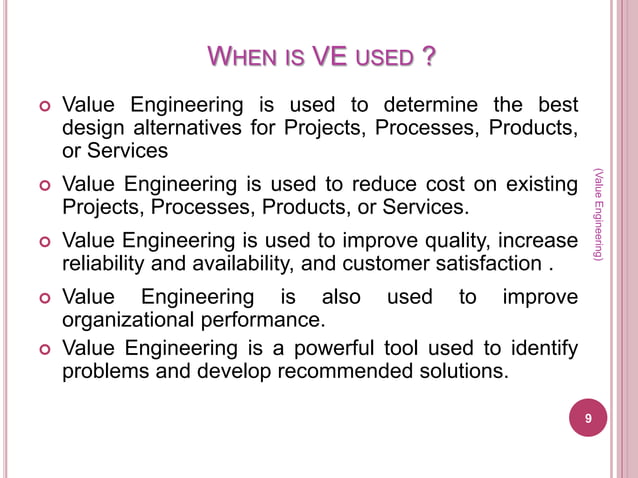 WHEN IS VE USED ?

Value Engineering is used to determine the best design alternatives for Projects, Processes, Products, or Services

Value Engineering is used to reduce cost on existing Projects, Processes, Products, or Services.

Value Engineering is used to improve quality, increase reliability and availability, and customer satisfaction .

Value Engineering is also used to improve organizational performance.

Value Engineering is a powerful tool used to identify problems and develop recommended solutions.

(Value Engineering)

9